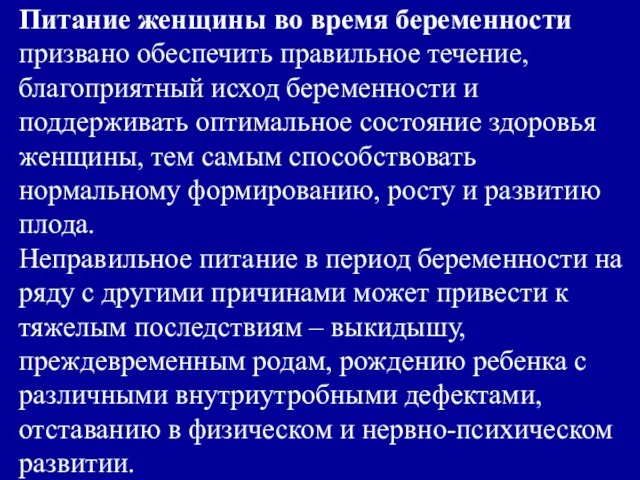 Питание женщины во время беременности призвано обеспечить правильное течение, благоприятный исход беременности и поддерживать оптимальное состояние здоровья женщины, тем самым способствовать нормальному формированию, росту и развитию плода.
Неправильное питание в период беременности на ряду с другими причинами может привести к тяжелым последствиям – выкидышу, преждевременным родам, рождению ребенка с различными внутриутробными дефектами, отставанию в физическом и нервно-психическом развитии.